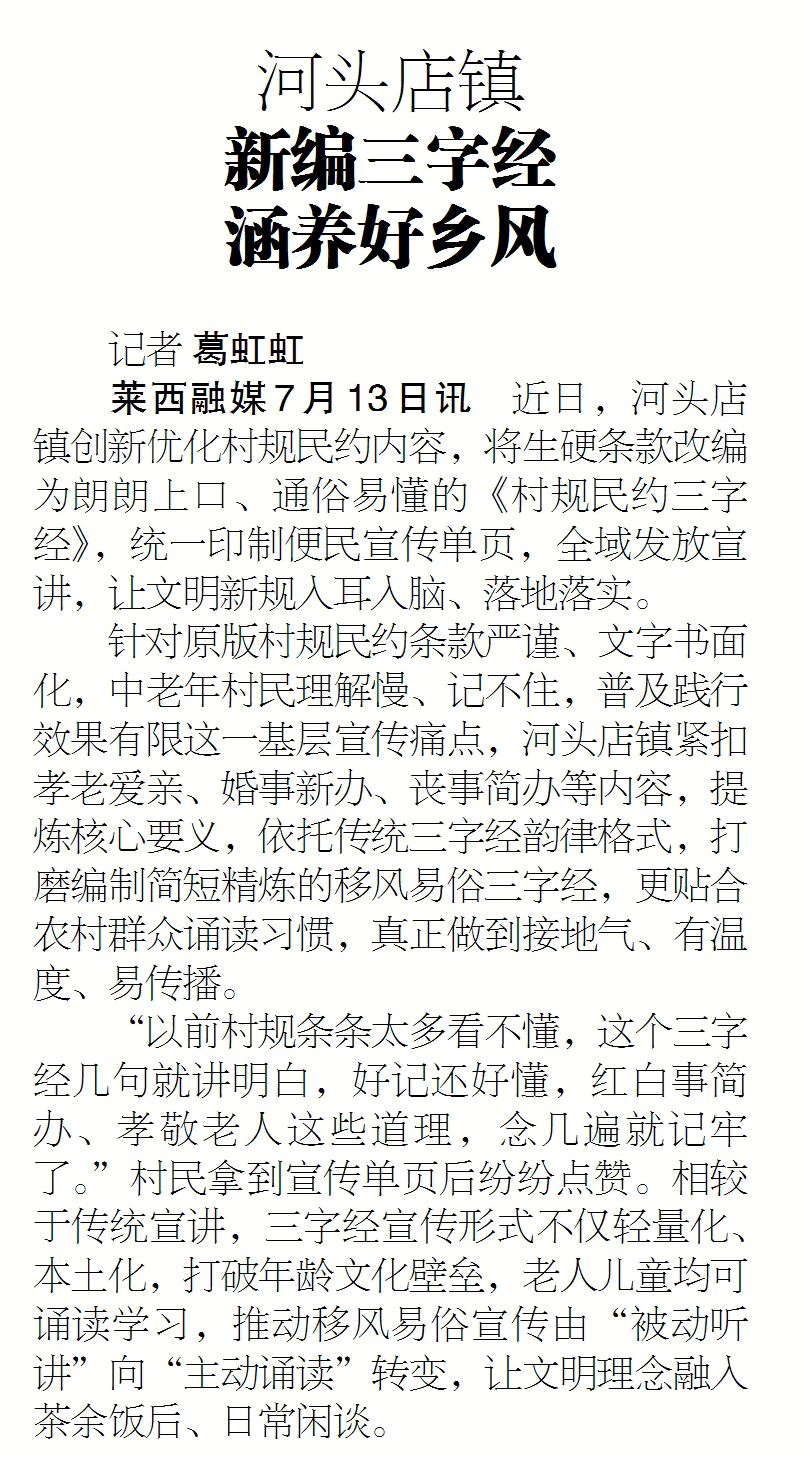 河头店镇
新编三字经
涵养好乡风

记者 葛虹虹

莱西融媒7月13日讯 近日，河头店镇创新优化村规民约内容，将生硬条款改编为朗朗上口、通俗易懂的《村规民约三字经》，统一印制便民宣传单页，全域发放宣讲，让文明新规入耳入脑、落地落实。

针对原版村规民约条款严谨、文字书面化，中老年村民理解慢、记不住，普及践行效果有限这一基层宣传痛点，河头店镇紧扣孝老爱亲、婚事新办、丧事简办等内容，提炼核心要义，依托传统三字经韵律格式，打磨编制简短精炼的移风易俗三字经，更贴合农村群众诵读习惯，真正做到接地气、有温度、易传播。

“以前村规条条太多看不懂，这个三字经几句就讲明白，好记还好懂，红白事简办、孝敬老人这些道理，念几遍就记牢了。”村民拿到宣传单页后纷纷点赞。相较于传统宣讲，三字经宣传形式不仅轻量化、本土化，打破年龄文化壁垒，老人儿童均可诵读学习，推动移风易俗宣传由“被动听讲”向“主动诵读”转变，让文明理念融入茶余饭后、日常闲谈。